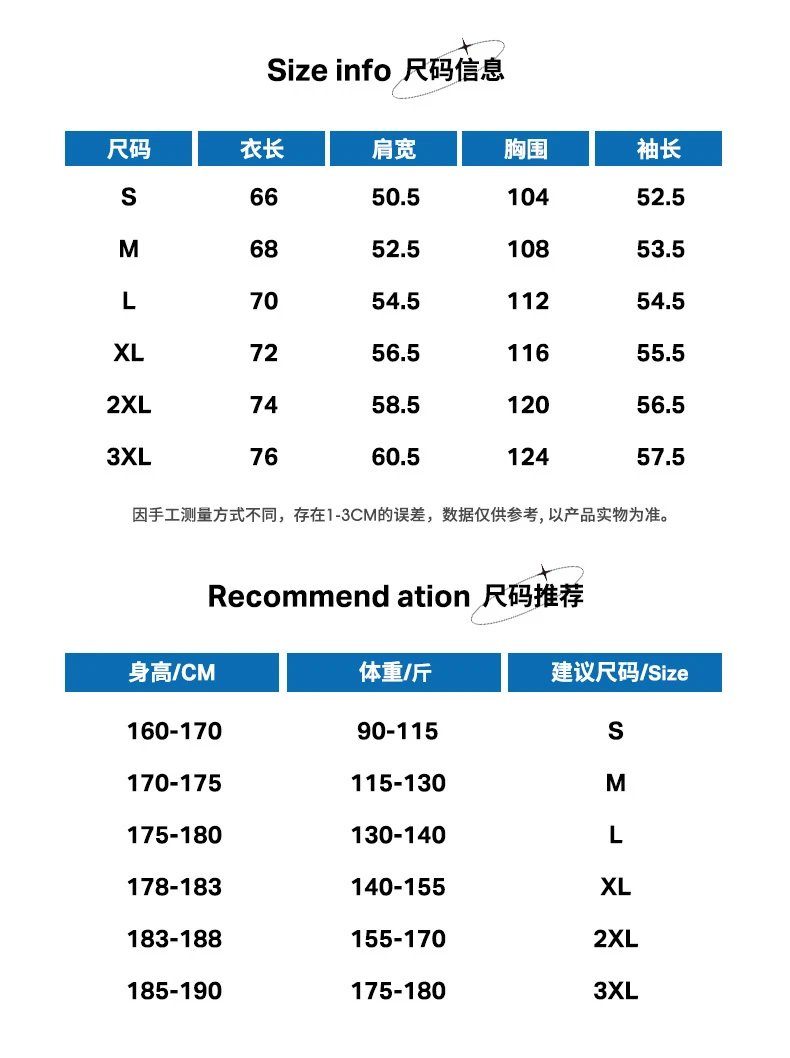 Size info 尺码信息

| 尺码 | 衣长 | 肩宽 | 胸围 | 袖长 |
|---|---|---|---|---|
| S | 66 | 50.5 | 104 | 52.5 |
| M | 68 | 52.5 | 108 | 53.5 |
| L | 70 | 54.5 | 112 | 54.5 |
| XL | 72 | 56.5 | 116 | 55.5 |
| 2XL | 74 | 58.5 | 120 | 56.5 |
| 3XL | 76 | 60.5 | 124 | 57.5 |

因手工测量方式不同，存在1-3CM的误差，数据仅供参考, 以产品实物为准。

Recommend ation 尺码推荐

| 身高/CM | 体重/斤 | 建议尺码/Size |
|---|---|---|
| 160-170 | 90-115 | S |
| 170-175 | 115-130 | M |
| 175-180 | 130-140 | L |
| 178-183 | 140-155 | XL |
| 183-188 | 155-170 | 2XL |
| 185-190 | 175-180 | 3XL |